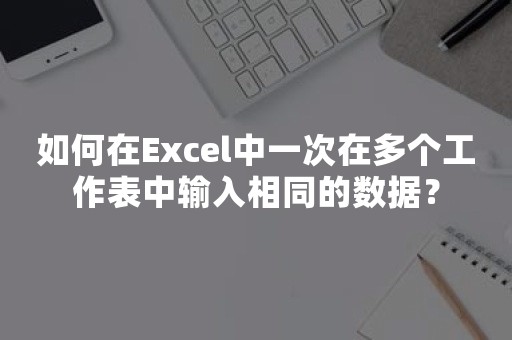 如何在Excel中一次在多个工作表中输入相同的数据？